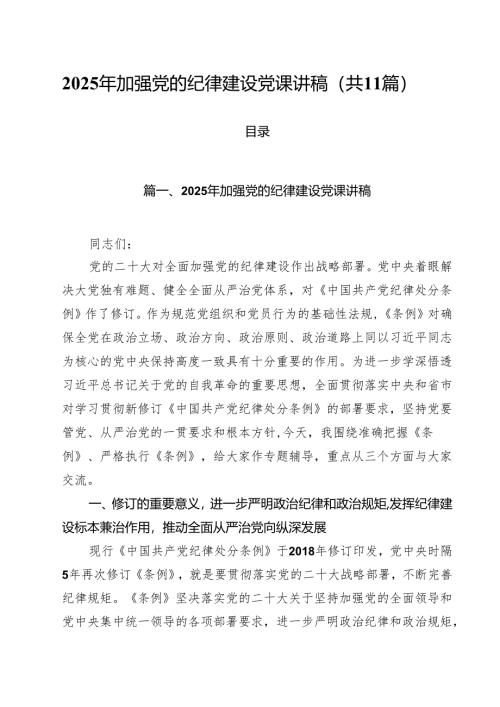 2025年加强党的纪律建设党课讲稿（共11篇）

目录

篇一、2025年加强党的纪律建设党课讲稿

同志们：

党的二十大对全面加强党的纪律建设作出战略部署。党中央着眼解决大党独有难题、健全全面从严治党体系，对《中国共产党纪律处分条例》作了修订。作为规范党组织和党员行为的基础性法规，《条例》对确保全党在政治立场、政治方向、政治原则、政治道路上同以习近平同志为核心的党中央保持高度一致具有十分重要的作用。为进一步学深悟透习近平总书记关于党的自我革命的重要思想，全面贯彻落实中央和省市对学习贯彻新修订《中国共产党纪律处分条例》的部署要求，坚持党要管党、从严治党的一贯要求和根本方针，今天，我围绕准确把握《条例》、严格执行《条例》，给大家作专题辅导，重点从三个方面与大家交流。

一、修订的重要意义，进一步严明政治纪律和政治规矩，发挥纪律建设标本兼治作用，推动全面从严治党向纵深发展

现行《中国共产党纪律处分条例》于2018年修订印发，党中央时隔5年再次修订《条例》，就是要贯彻落实党的二十大战略部署，不断完善纪律规矩。《条例》坚决落实党的二十大关于坚持加强党的全面领导和党中央集中统一领导的各项部署要求，进一步严明政治纪律和政治规矩，